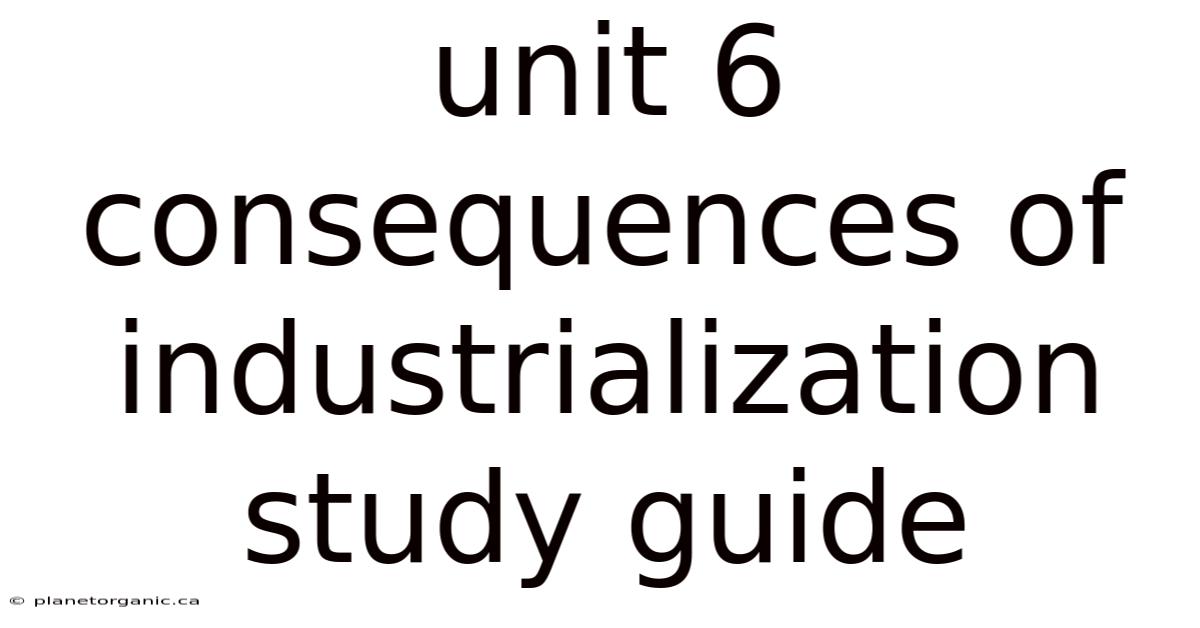 unit 6 consequences of industrialization study guide

© planetorganic.ca